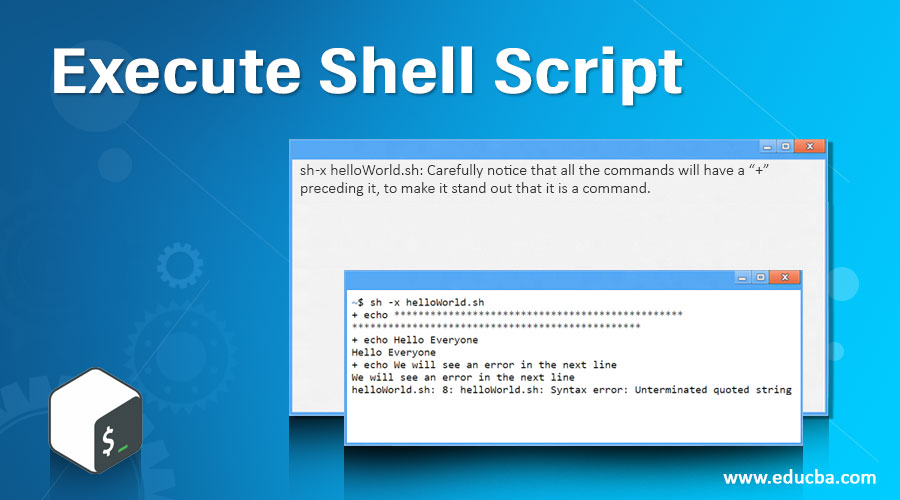 Execute Shell Script

sh-x helloWorld.sh: Carefully notice that all the commands will have a “+” preceding it, to make it stand out that it is a command.

~$ sh -x helloWorld.sh
+ echo ***********************************************
***********************************************
+ echo Hello Everyone
Hello Everyone
+ echo We will see an error in the next line
We will see an error in the next line
helloWorld.sh: 8: helloWorld.sh: Syntax error: Unterminated quoted string

$_

www.educba.com